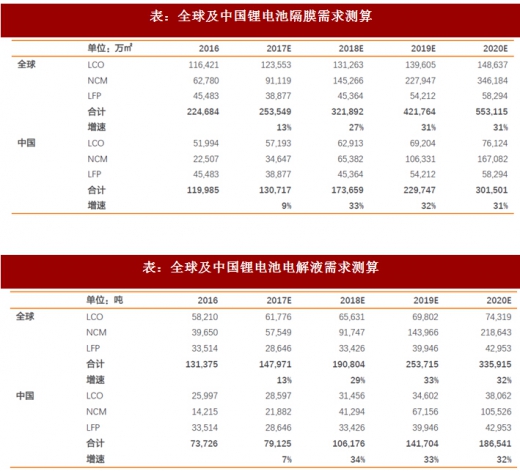 表：全球及中国锂电池隔膜需求测算

| | 单位：万㎡ | 2016 | 2017E | 2018E | 2019E | 2020E |
|---|---|---|---|---|---|---|
| 全球 | LCO | 116,421 | 123,553 | 131,263 | 139,605 | 148,637 |
| | NCM | 62,780 | 91,119 | 145,266 | 227,947 | 346,184 |
| | LFP | 45,483 | 38,877 | 45,364 | 54,212 | 58,294 |
| | 合计 | 224,684 | 253,549 | 321,892 | 421,764 | 553,115 |
| | 增速 | | 13% | 27% | 31% | 31% |
| 中国 | LCO | 51,994 | 57,193 | 62,913 | 69,204 | 76,124 |
| | NCM | 22,507 | 34,647 | 65,382 | 106,331 | 167,082 |
| | LFP | 45,483 | 38,877 | 45,364 | 54,212 | 58,294 |
| | 合计 | 119,985 | 130,717 | 173,659 | 229,747 | 301,501 |
| | 增速 | | 9% | 33% | 32% | 31% |

表：全球及中国锂电池电解液需求测算

| | 单位：吨 | 2016 | 2017E | 2018E | 2019E | 2020E |
|---|---|---|---|---|---|---|
| 全球 | LCO | 58,210 | 61,776 | 65,631 | 69,802 | 74,319 |
| | NCM | 39,650 | 57,549 | 91,747 | 143,966 | 218,643 |
| | LFP | 33,514 | 28,646 | 33,426 | 39,946 | 42,953 |
| | 合计 | 131,375 | 147,971 | 190,804 | 253,715 | 335,915 |
| | 增速 | | 13% | 29% | 33% | 32% |
| 中国 | LCO | 25,997 | 28,597 | 31,456 | 34,602 | 38,062 |
| | NCM | 14,215 | 21,882 | 41,294 | 67,156 | 105,526 |
| | LFP | 33,514 | 28,646 | 33,426 | 39,946 | 42,953 |
| | 合计 | 73,726 | 79,125 | 106,176 | 141,704 | 186,541 |
| | 增速 | | 7% | 34% | 33% | 32% |